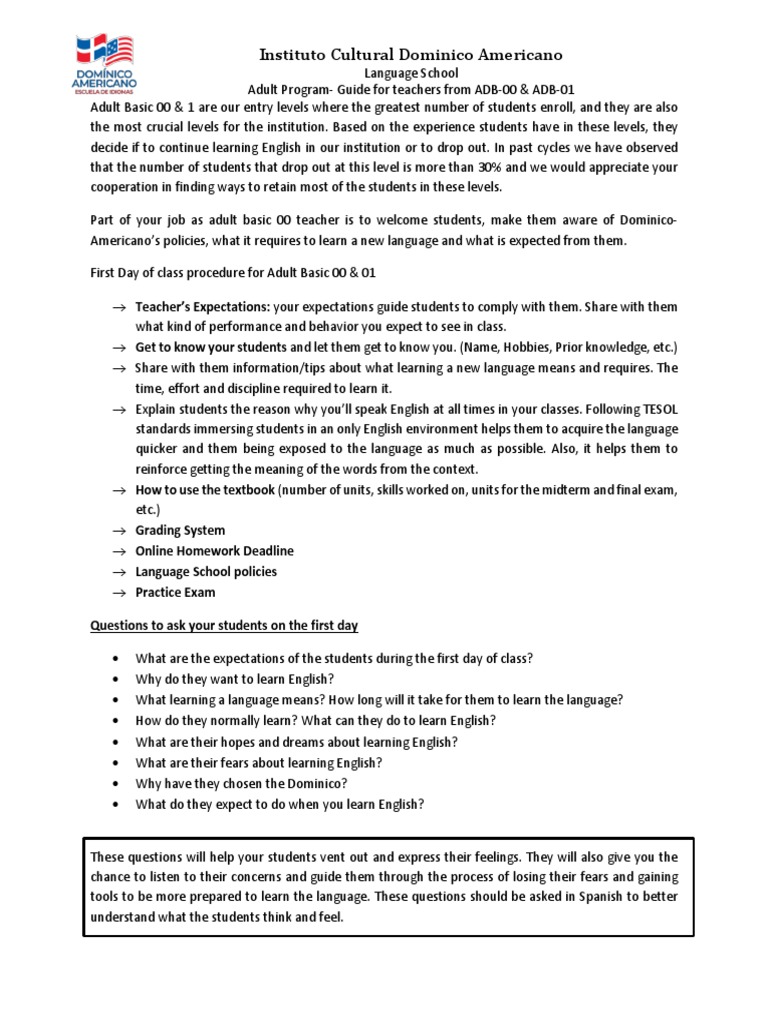 DOMÍNICO AMERICANO
ESCUELA DE IDIOMAS

Instituto Cultural Dominico Americano
Language School
Adult Program- Guide for teachers from ADB-00 & ADB-01

Adult Basic 00 & 1 are our entry levels where the greatest number of students enroll, and they are also the most crucial levels for the institution. Based on the experience students have in these levels, they decide if to continue learning English in our institution or to drop out. In past cycles we have observed that the number of students that drop out at this level is more than 30% and we would appreciate your cooperation in finding ways to retain most of the students in these levels.

Part of your job as adult basic 00 teacher is to welcome students, make them aware of Dominico-Americano's policies, what it requires to learn a new language and what is expected from them.

First Day of class procedure for Adult Basic 00 & 01

→ Teacher's Expectations: your expectations guide students to comply with them. Share with them what kind of performance and behavior you expect to see in class.
→ Get to know your students and let them get to know you. (Name, Hobbies, Prior knowledge, etc.)
→ Share with them information/tips about what learning a new language means and requires. The time, effort and discipline required to learn it.
→ Explain students the reason why you'll speak English at all times in your classes. Following TESOL standards immersing students in an only English environment helps them to acquire the language quicker and them being exposed to the language as much as possible. Also, it helps them to reinforce getting the meaning of the words from the context.
→ How to use the textbook (number of units, skills worked on, units for the midterm and final exam, etc.)
→ Grading System
→ Online Homework Deadline
→ Language School policies
→ Practice Exam

Questions to ask your students on the first day

• What are the expectations of the students during the first day of class?
• Why do they want to learn English?
• What learning a language means? How long will it take for them to learn the language?
• How do they normally learn? What can they do to learn English?
• What are their hopes and dreams about learning English?
• What are their fears about learning English?
• Why have they chosen the Dominico?
• What do they expect to do when you learn English?

These questions will help your students vent out and express their feelings. They will also give you the chance to listen to their concerns and guide them through the process of losing their fears and gaining tools to be more prepared to learn the language. These questions should be asked in Spanish to better understand what the students think and feel.